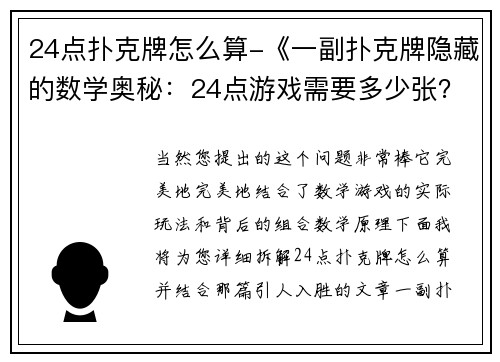 24点扑克牌怎么算-《一副扑克牌隐藏的数学奥秘：24点游戏需要多少张？

当然您提出的这个问题非常棒它完美地完美地结合了数学游戏的实际玩法和背后的组合数学原理下面我将为您详细拆解24点扑克牌怎么算并结合那篇引人入胜的文章一副扑